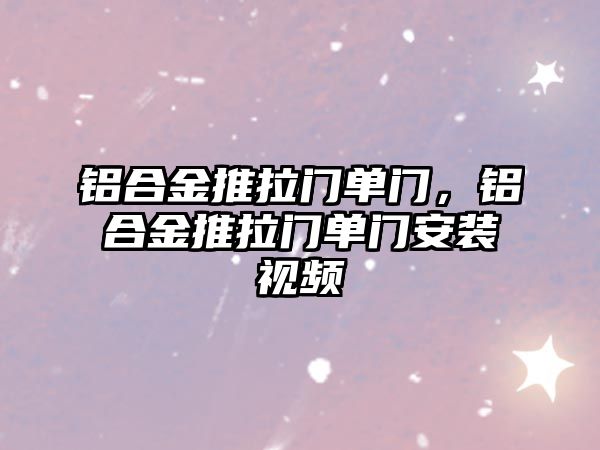 铝合金推拉门单门，铝合金推拉门单门安装视频